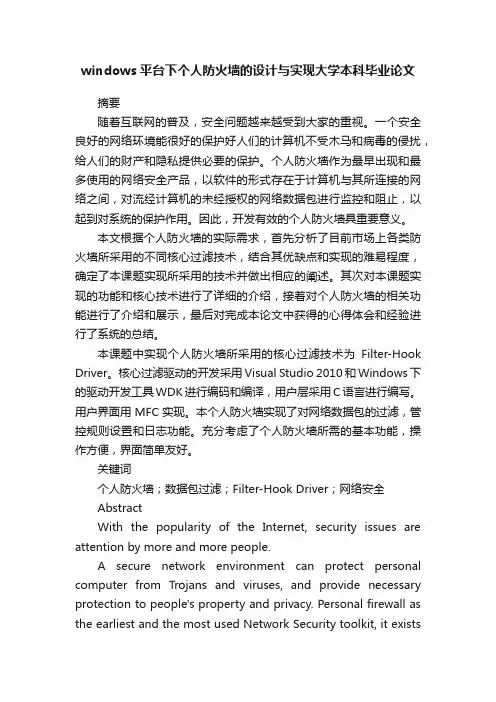 windows平台下个人防火墙的设计与实现大学本科毕业论文

摘要

随着互联网的普及，安全问题越来越受到大家的重视。一个安全良好的网络环境能很好的保护好人们的计算机不受木马和病毒的侵扰，给人们的财产和隐私提供必要的保护。个人防火墙作为最早出现和最多使用的网络安全产品，以软件的形式存在于计算机与其所连接的网络之间，对流经计算机的未经授权的网络数据包进行监控和阻止，以起到对系统的保护作用。因此，开发有效的个人防火墙具重要意义。

本文根据个人防火墙的实际需求，首先分析了目前市场上各类防火墙所采用的不同核心过滤技术，结合其优缺点和实现的难易程度，确定了本课题实现所采用的技术并做出相应的阐述。其次对本课题实现的功能和核心技术进行了详细的介绍，接着对个人防火墙的相关功能进行了介绍和展示，最后对完成本论文中获得的心得体会和经验进行了系统的总结。

本课题中实现个人防火墙所采用的核心过滤技术为 Filter-Hook Driver。核心过滤驱动的开发采用Visual Studio 2010和Windows下的驱动开发工具WDK进行编码和编译，用户层采用C语言进行编写。用户界面用 MFC 实现。本个人防火墙实现了对网络数据包的过滤，管控规则设置和日志功能。充分考虑了个人防火墙所需的基本功能，操作方便，界面简单友好。

关键词

个人防火墙；数据包过滤；Filter-Hook Driver；网络安全

Abstract

With the popularity of the Internet, security issues are attention by more and more people.

A secure network environment can protect personal computer from Trojans and viruses, and provide necessary protection to people's property and privacy. Personal firewall as the earliest and the most used Network Security toolkit, it exists